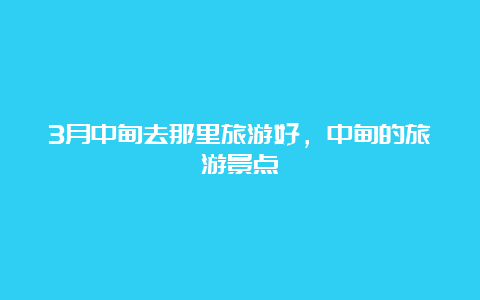 3月中甸去那里旅游好，中甸的旅游景点